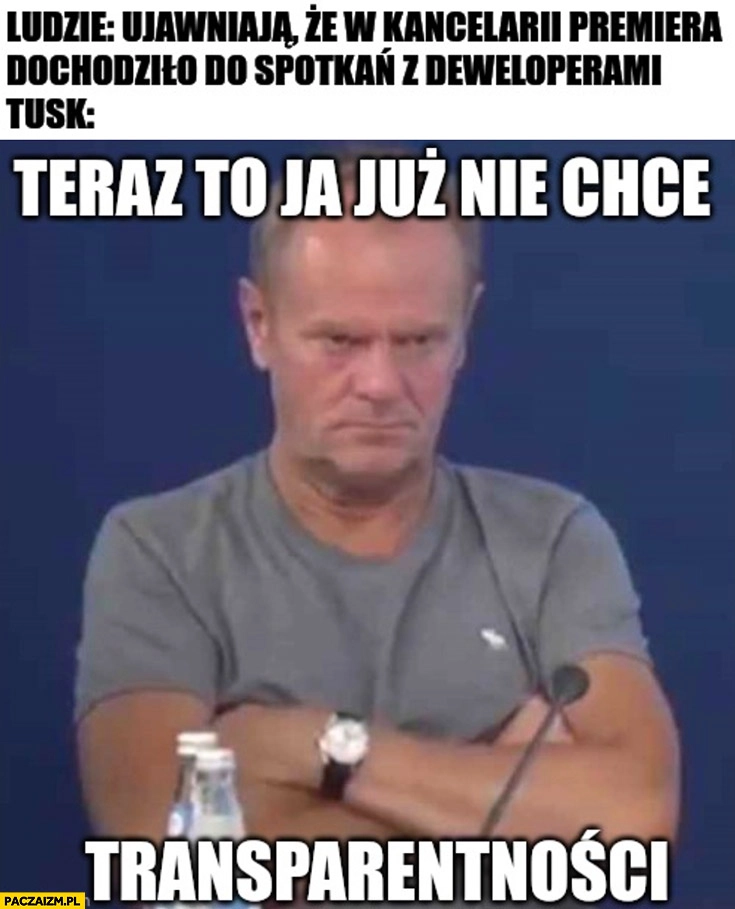 LUDZIE: UJAWNIAJĄ, ŻE W KANCELARII PREMIERA DOCHODZIŁO DO SPOTKAŃ Z DEWELOPERAMI
TUSK:

TERAZ TO JA JUŻ NIE CHCE

TRANSPARENTNOŚCI

PACZAIZM.PL